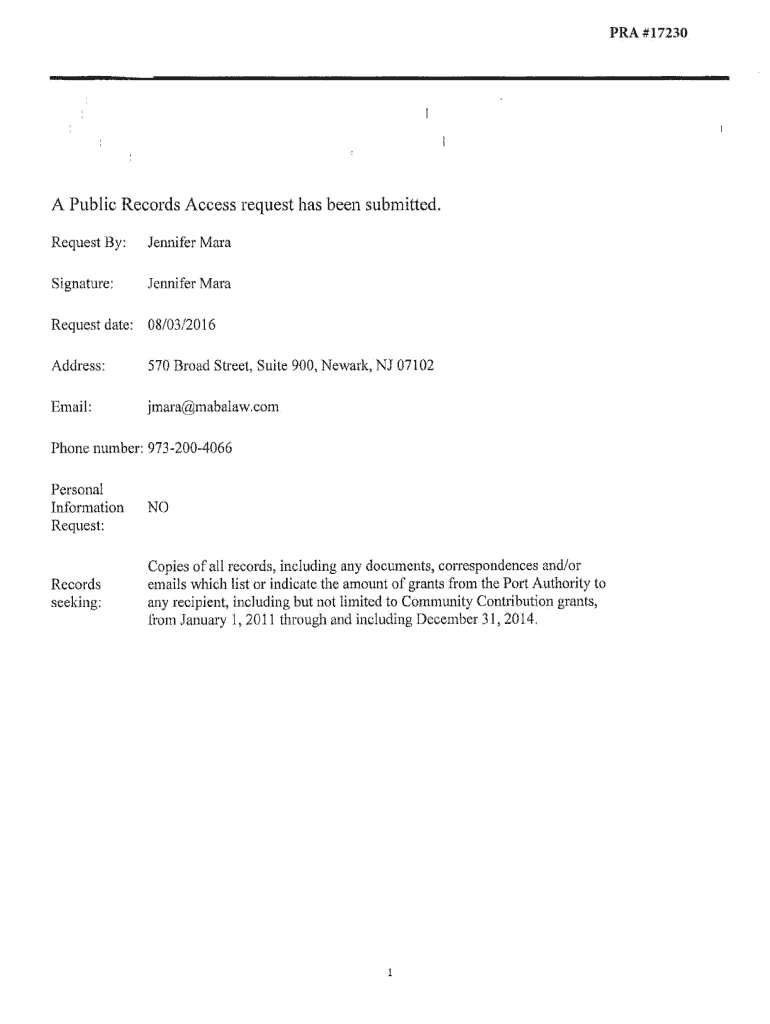 PRA #17230

A Public Records Access request has been submitted.

Request By: Jennifer Mara

Signature: Jennifer Mara

Request date: 08/03/2016

Address: 570 Broad Street, Suite 900, Newark, NJ 07102

Email: jmara@mabalaw.com

Phone number: 973-200-4066

Personal Information Request: NO

Records seeking: Copies of all records, including any documents, correspondences and/or emails which list or indicate the amount of grants from the Port Authority to any recipient, including but not limited to Community Contribution grants, from January 1, 2011 through and including December 31, 2014.

1